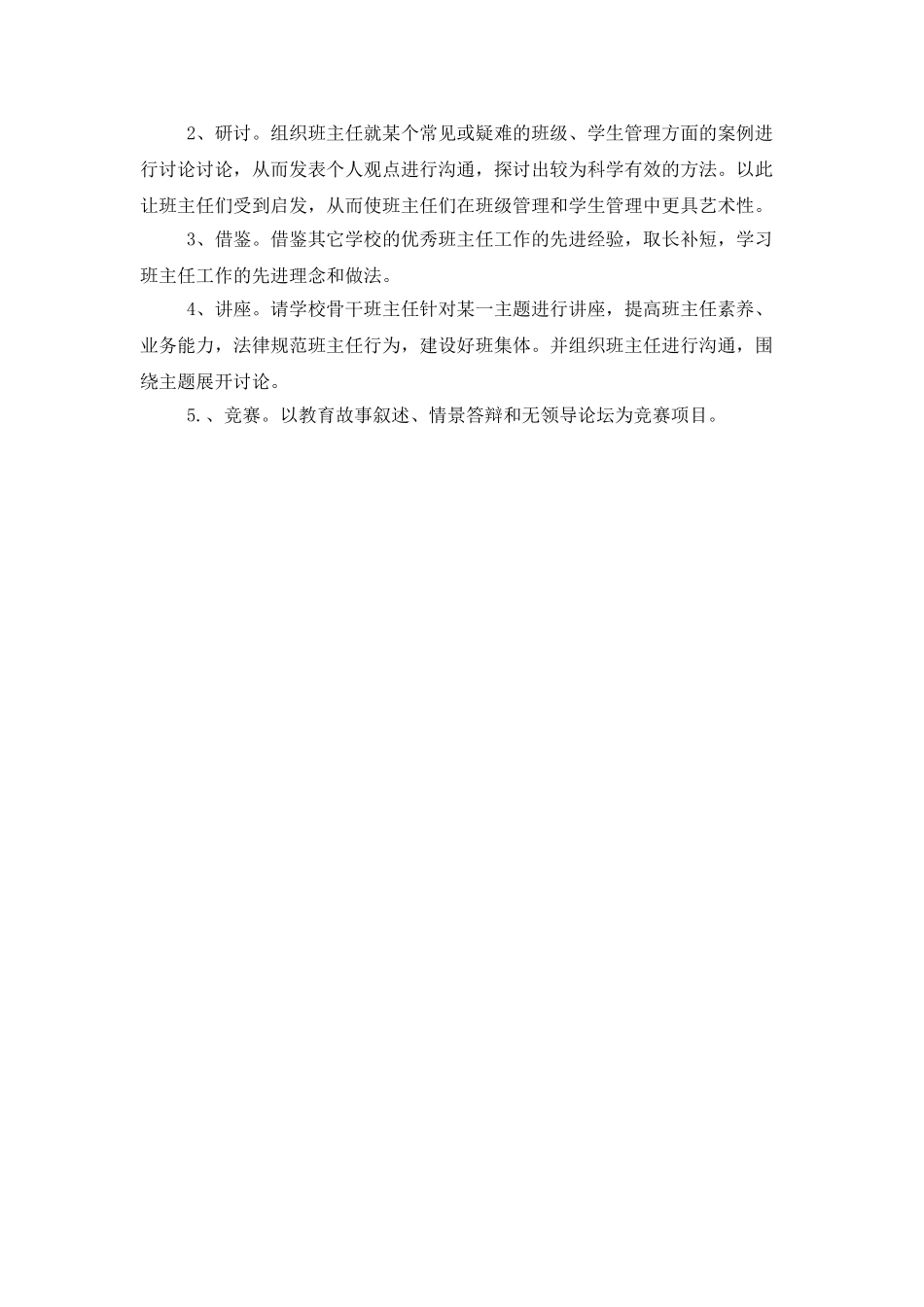 2、研讨。组织班主任就某个常见或疑难的班级、学生管理方面的案例进行讨论讨论，从而发表个人观点进行沟通，探讨出较为科学有效的方法。以此让班主任们受到启发，从而使班主任们在班级管理和学生管理中更具艺术性。

3、借鉴。借鉴其它学校的优秀班主任工作的先进经验，取长补短，学习班主任工作的先进理念和做法。

4、讲座。请学校骨干班主任针对某一主题进行讲座，提高班主任素养、业务能力，法律规范班主任行为，建设好班集体。并组织班主任进行沟通，围绕主题展开讨论。

5.、竞赛。以教育故事叙述、情景答辩和无领导论坛为竞赛项目。